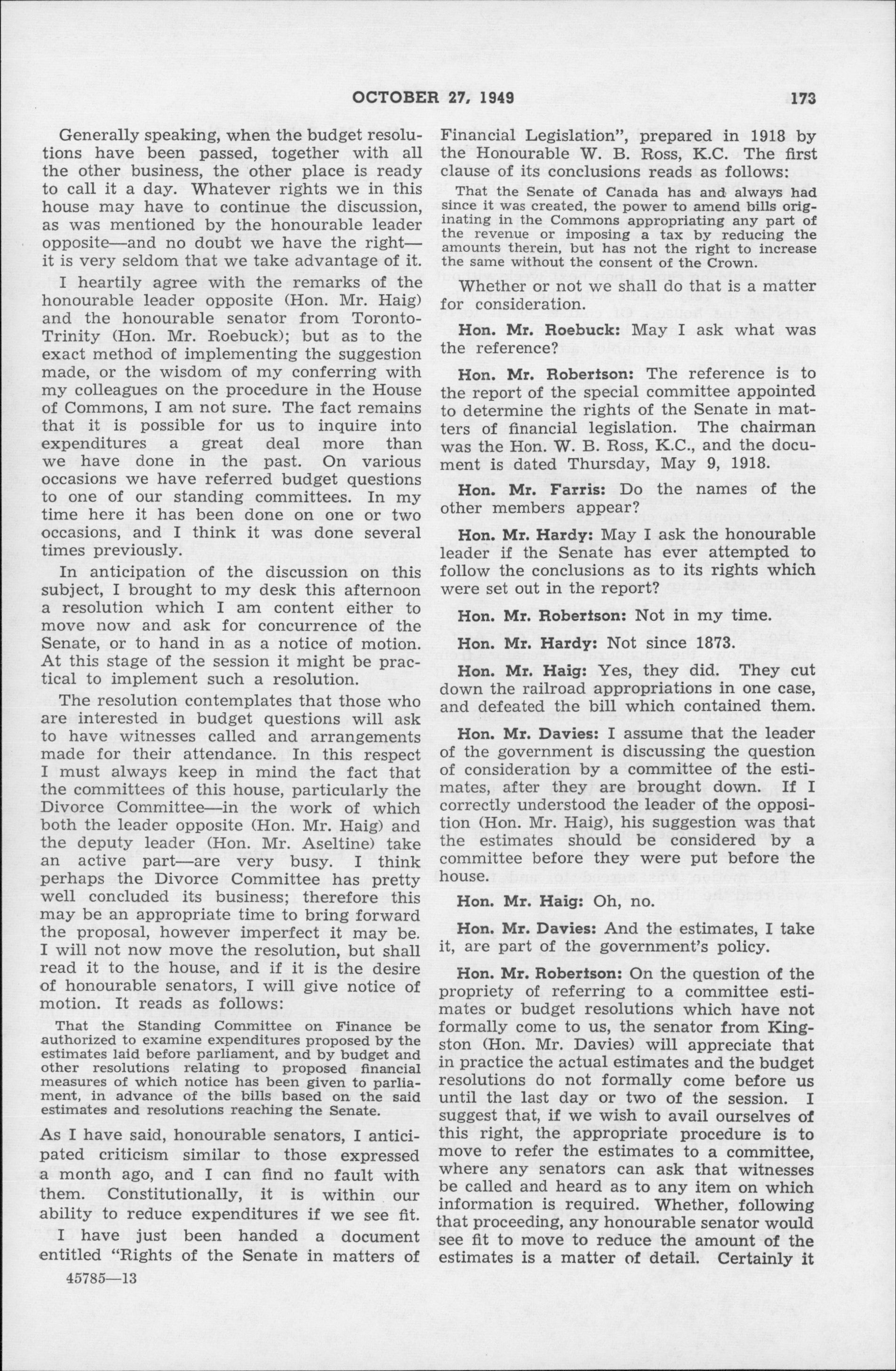 OCTOBER 27, 1949 173

Generally speaking, when the budget resolutions have been passed, together with all the other business, the other place is ready to call it a day. Whatever rights we in this house may have to continue the discussion, as was mentioned by the honourable leader opposite—and no doubt we have the right—it is very seldom that we take advantage of it.

I heartily agree with the remarks of the honourable leader opposite (Hon. Mr. Haig) and the honourable senator from Toronto-Trinity (Hon. Mr. Roebuck); but as to the exact method of implementing the suggestion made, or the wisdom of my conferring with my colleagues on the procedure in the House of Commons, I am not sure. The fact remains that it is possible for us to inquire into expenditures a great deal more than we have done in the past. On various occasions we have referred budget questions to one of our standing committees. In my time here it has been done on one or two occasions, and I think it was done several times previously.

In anticipation of the discussion on this subject, I brought to my desk this afternoon a resolution which I am content either to move now and ask for concurrence of the Senate, or to hand in as a notice of motion. At this stage of the session it might be practical to implement such a resolution.

The resolution contemplates that those who are interested in budget questions will ask to have witnesses called and arrangements made for their attendance. In this respect I must always keep in mind the fact that the committees of this house, particularly the Divorce Committee—in the work of which both the leader opposite (Hon. Mr. Haig) and the deputy leader (Hon. Mr. Aseltine) take an active part—are very busy. I think perhaps the Divorce Committee has pretty well concluded its business; therefore this may be an appropriate time to bring forward the proposal, however imperfect it may be. I will not now move the resolution, but shall read it to the house, and if it is the desire of honourable senators, I will give notice of motion. It reads as follows:

That the Standing Committee on Finance be authorized to examine expenditures proposed by the estimates laid before parliament, and by budget and other resolutions relating to proposed financial measures of which notice has been given to parliament, in advance of the bills based on the said estimates and resolutions reaching the Senate.

As I have said, honourable senators, I anticipated criticism similar to those expressed a month ago, and I can find no fault with them. Constitutionally, it is within our ability to reduce expenditures if we see fit.

I have just been handed a document entitled "Rights of the Senate in matters of Financial Legislation", prepared in 1918 by the Honourable W. B. Ross, K.C. The first clause of its conclusions reads as follows:

That the Senate of Canada has and always had since it was created, the power to amend bills originating in the Commons appropriating any part of the revenue or imposing a tax by reducing the amounts therein, but has not the right to increase the same without the consent of the Crown.

Whether or not we shall do that is a matter for consideration.

Hon. Mr. Roebuck: May I ask what was the reference?

Hon. Mr. Robertson: The reference is to the report of the special committee appointed to determine the rights of the Senate in matters of financial legislation. The chairman was the Hon. W. B. Ross, K.C., and the document is dated Thursday, May 9, 1918.

Hon. Mr. Farris: Do the names of the other members appear?

Hon. Mr. Hardy: May I ask the honourable leader if the Senate has ever attempted to follow the conclusions as to its rights which were set out in the report?

Hon. Mr. Robertson: Not in my time.

Hon. Mr. Hardy: Not since 1873.

Hon. Mr. Haig: Yes, they did. They cut down the railroad appropriations in one case, and defeated the bill which contained them.

Hon. Mr. Davies: I assume that the leader of the government is discussing the question of consideration by a committee of the estimates, after they are brought down. If I correctly understood the leader of the opposition (Hon. Mr. Haig), his suggestion was that the estimates should be considered by a committee before they were put before the house.

Hon. Mr. Haig: Oh, no.

Hon. Mr. Davies: And the estimates, I take it, are part of the government's policy.

Hon. Mr. Robertson: On the question of the propriety of referring to a committee estimates or budget resolutions which have not formally come to us, the senator from Kingston (Hon. Mr. Davies) will appreciate that in practice the actual estimates and the budget resolutions do not formally come before us until the last day or two of the session. I suggest that, if we wish to avail ourselves of this right, the appropriate procedure is to move to refer the estimates to a committee, where any senators can ask that witnesses be called and heard as to any item on which information is required. Whether, following that proceeding, any honourable senator would see fit to move to reduce the amount of the estimates is a matter of detail. Certainly it

45785—13